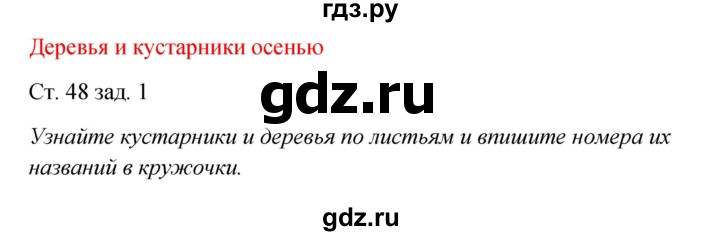 гдз.ру

Деревья и кустарники осенью

Ст. 48 зад. 1

gdz.ru

Узнайте кустарники и деревья по листьям и впишите номера их названий в кружочки.

gdz.ru